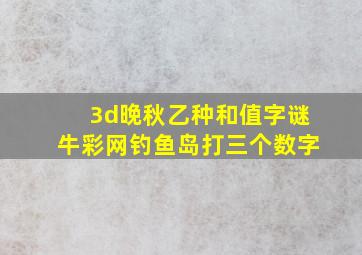 3d晚秋乙种和值字谜
牛彩网钓鱼岛打三个数字